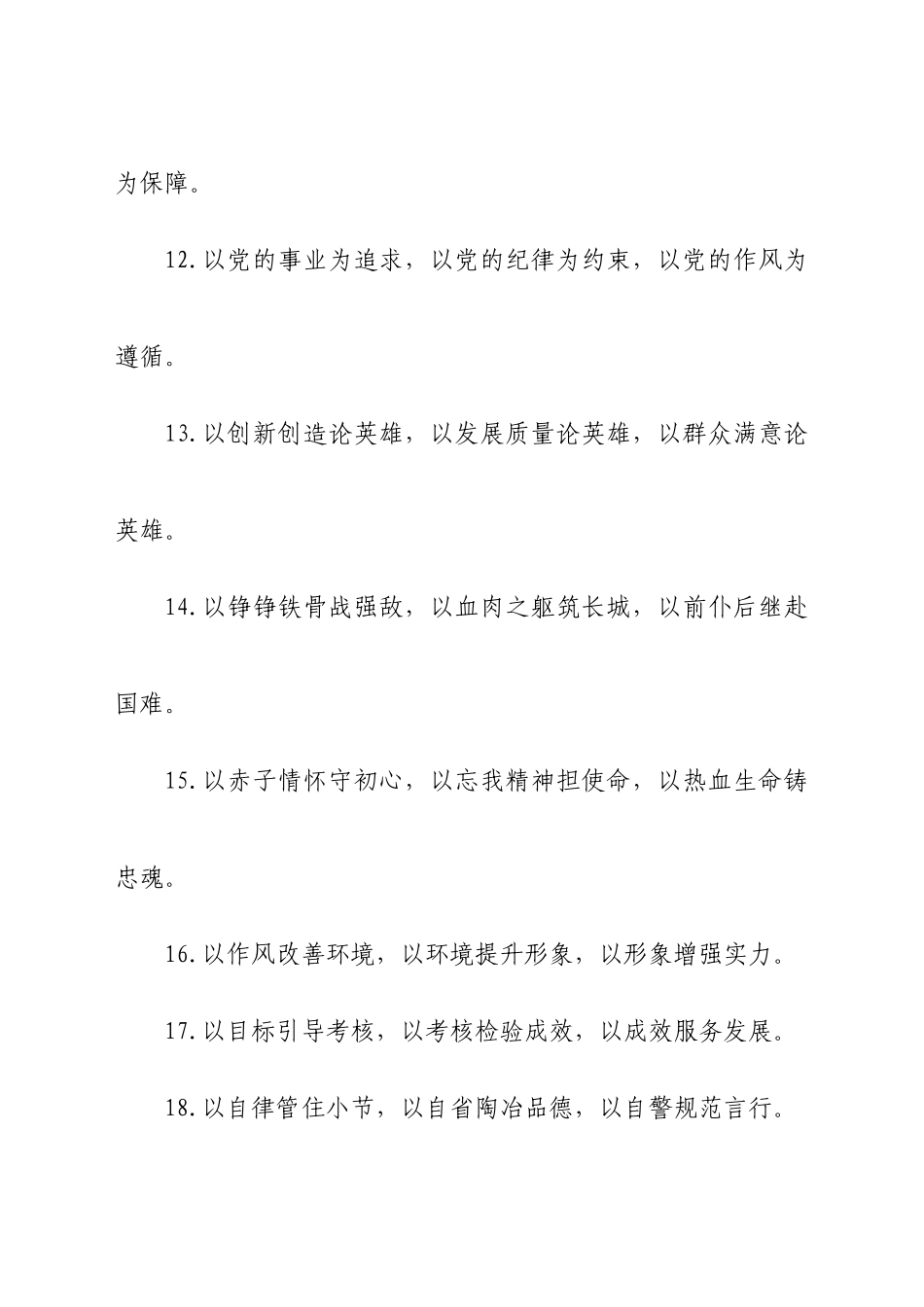 为保障。

12.以党的事业为追求，以党的纪律为约束，以党的作风为遵循。

13.以创新创造论英雄，以发展质量论英雄，以群众满意论英雄。

14.以铮铮铁骨战强敌，以血肉之躯筑长城，以前仆后继赴国难。

15.以赤子情怀守初心，以忘我精神担使命，以热血生命铸忠魂。

16.以作风改善环境，以环境提升形象，以形象增强实力。

17.以目标引导考核，以考核检验成效，以成效服务发展。

18.以自律管住小节，以自省陶冶品德，以自警规范言行。